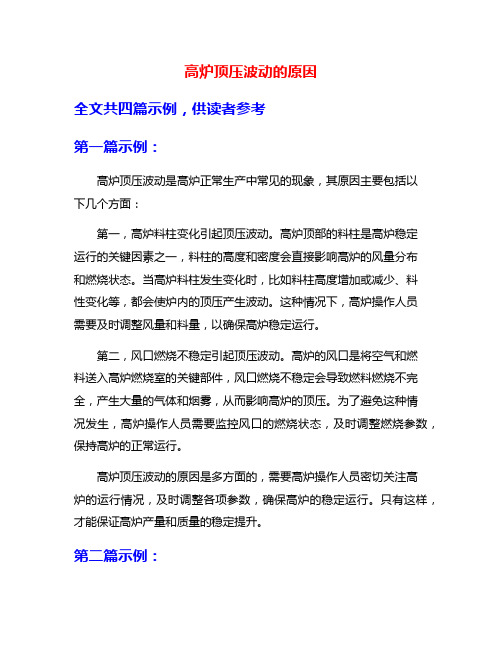 高炉顶压波动的原因

全文共四篇示例，供读者参考

第一篇示例：

高炉顶压波动是高炉正常生产中常见的现象，其原因主要包括以下几个方面：

第一，高炉料柱变化引起顶压波动。高炉顶部的料柱是高炉稳定运行的关键因素之一，料柱的高度和密度会直接影响高炉的风量分布和燃烧状态。当高炉料柱发生变化时，比如料柱高度增加或减少、料性变化等，都会使炉内的顶压产生波动。这种情况下，高炉操作人员需要及时调整风量和料量，以确保高炉稳定运行。

第二，风口燃烧不稳定引起顶压波动。高炉的风口是将空气和燃料送入高炉燃烧室的关键部件，风口燃烧不稳定会导致燃料燃烧不完全，产生大量的气体和烟雾，从而影响高炉的顶压。为了避免这种情况发生，高炉操作人员需要监控风口的燃烧状态，及时调整燃烧参数，保持高炉的正常运行。

高炉顶压波动的原因是多方面的，需要高炉操作人员密切关注高炉的运行情况，及时调整各项参数，确保高炉的稳定运行。只有这样，才能保证高炉产量和质量的稳定提升。

第二篇示例：